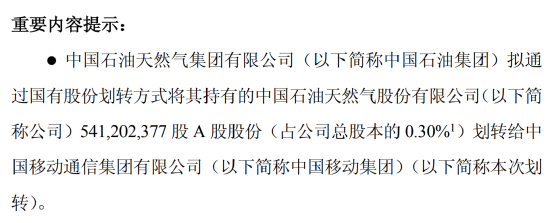 重要内容提示：

● 中国石油天然气集团有限公司（以下简称中国石油集团）拟通过国有股份划转方式将其持有的中国石油天然气股份有限公司（以下简称公司）541,202,377 股 A 股股份（占公司总股本的 0.30%$^1$）划转给中国移动通信集团有限公司（以下简称中国移动集团）（以下简称本次划转）。